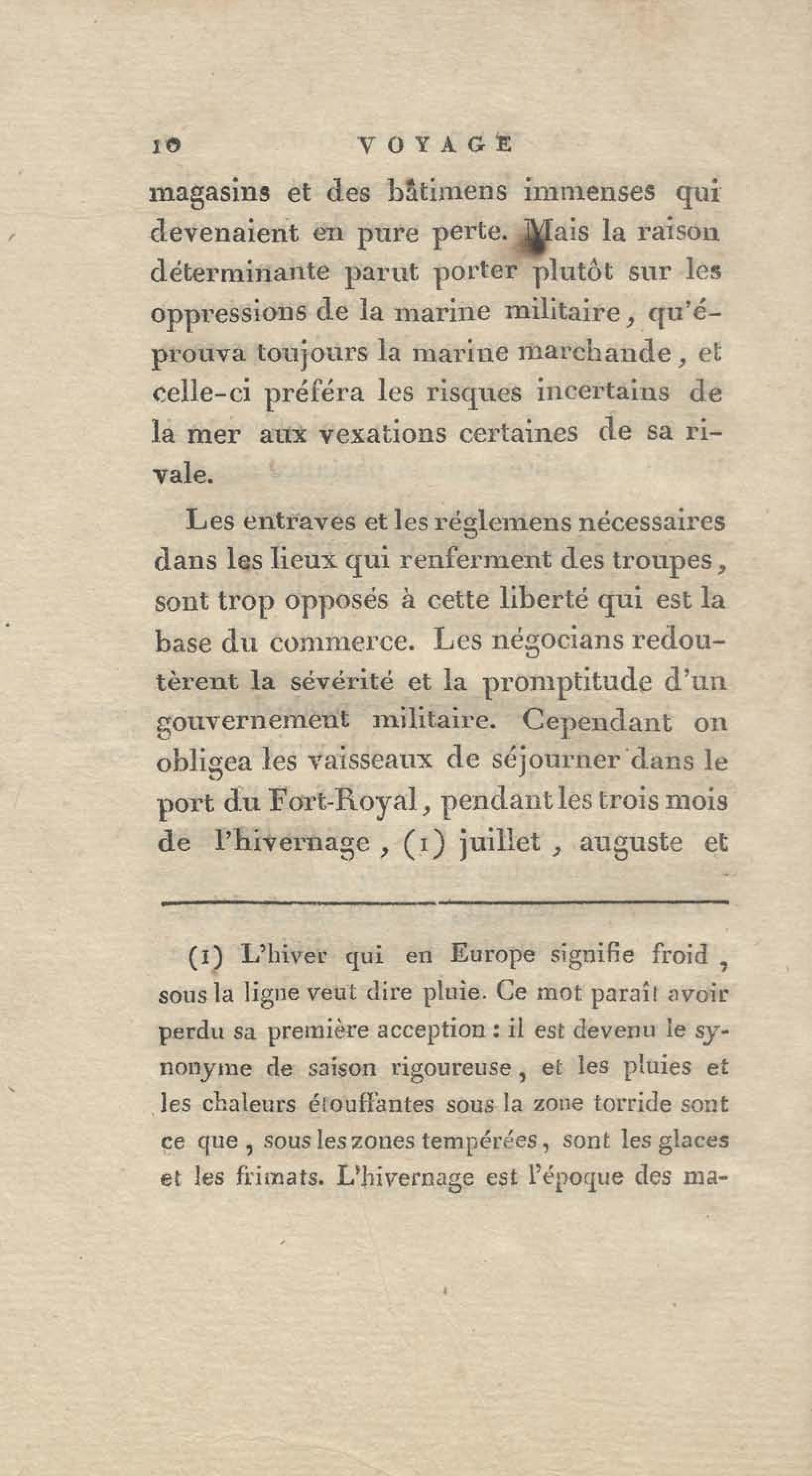 10 VOYAGE

magasins et des bâtimens immenses qui devenaient en pure perte. Mais la raison déterminante parut porter plutôt sur les oppressions de la marine militaire, qu'éprouva toujours la marine marchande, et celle-ci préféra les risques incertains de la mer aux vexations certaines de sa rivale.

Les entraves et les réglemens nécessaires dans les lieux qui renferment des troupes, sont trop opposés à cette liberté qui est la base du commerce. Les négocians redoutèrent la sévérité et la promptitude d'un gouvernement militaire. Cependant on obligea les vaisseaux de séjourner dans le port du Fort-Royal, pendant les trois mois de l'hivernage, (1) juillet, auguste et

(1) L'hiver qui en Europe signifie froid, sous la ligne veut dire pluie. Ce mot paraît avoir perdu sa première acception : il est devenu le synonyme de saison rigoureuse, et les pluies et les chaleurs étouffantes sous la zone torride sont ce que, sous les zones tempérées, sont les glaces et les frimats. L'hivernage est l'époque des ma-